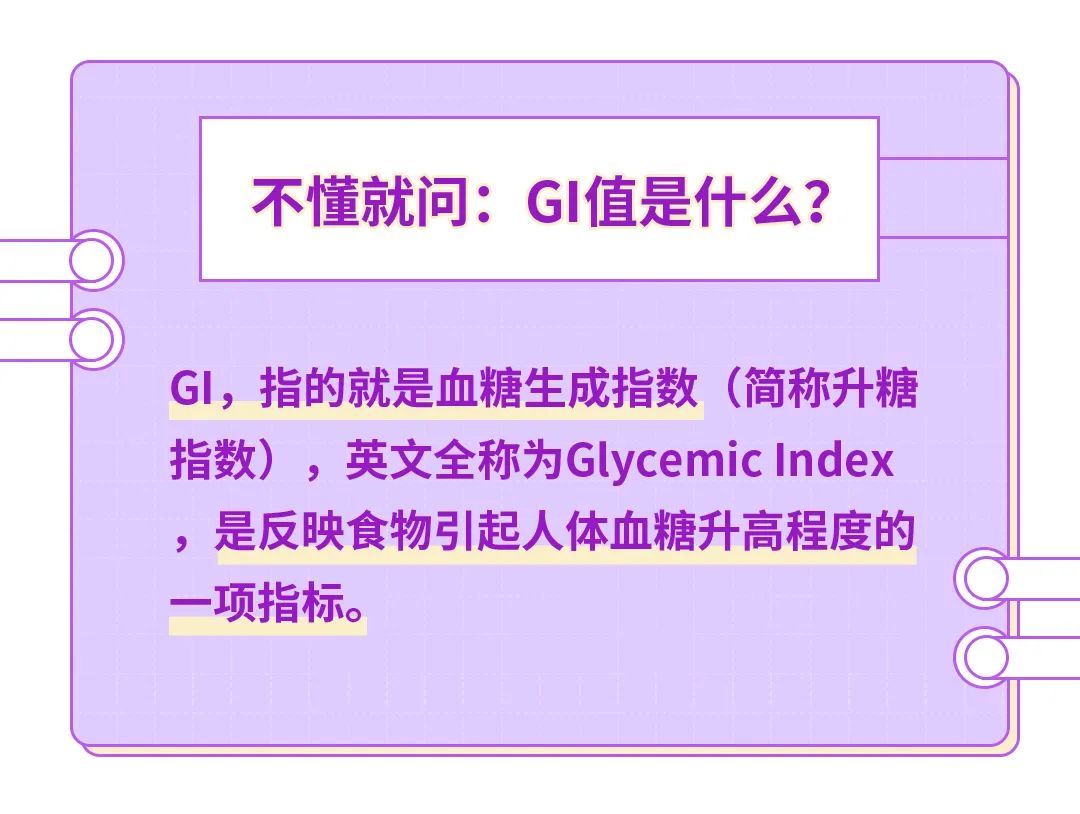 不懂就问：GI值是什么？

GI，指的就是血糖生成指数（简称升糖指数），英文全称为Glycemic Index，是反映食物引起人体血糖升高程度的一项指标。